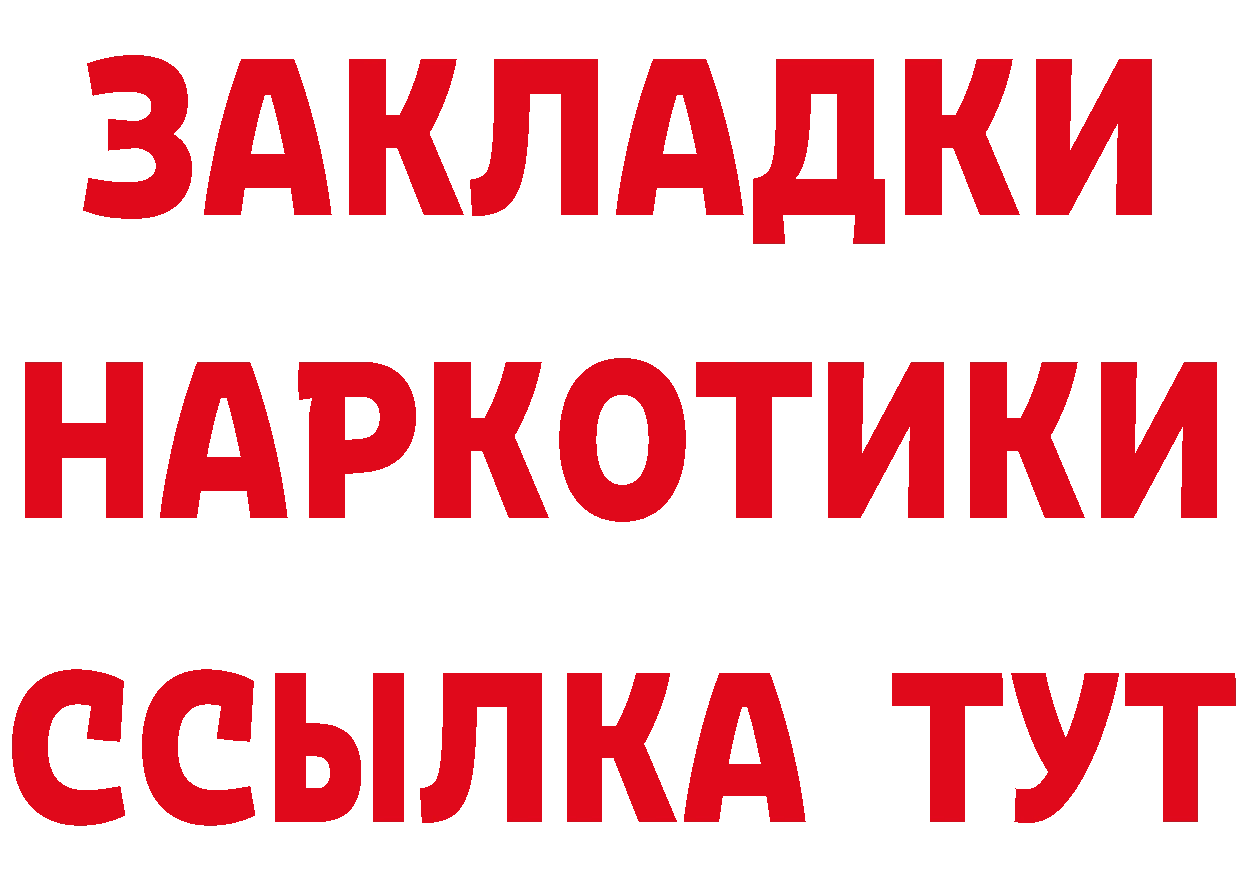 ЗАКЛАДКИ НАРКОТИКИ ССЫЛКА ТУТ